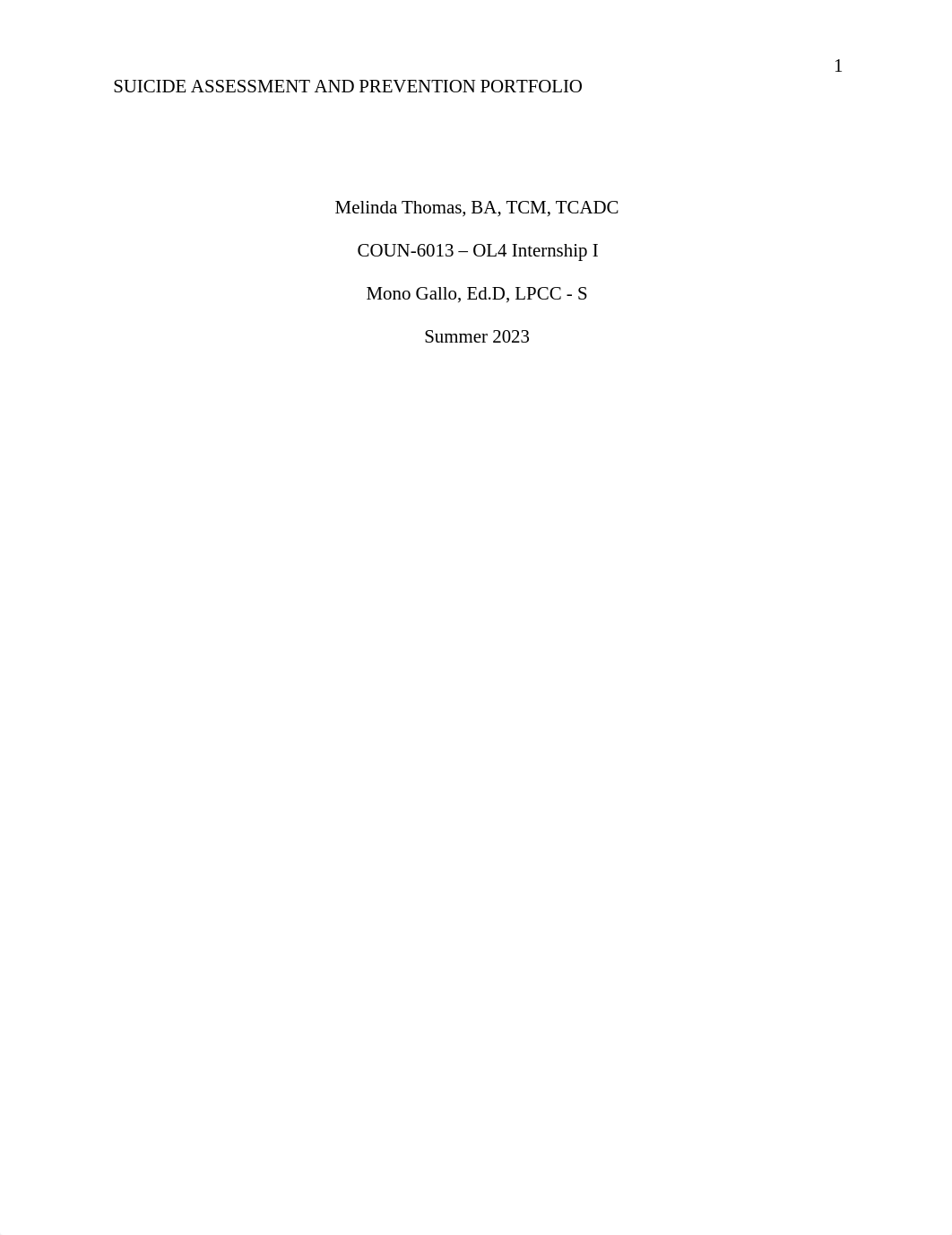 1

SUICIDE ASSESSMENT AND PREVENTION PORTFOLIO

Melinda Thomas, BA, TCM, TCADC

COUN-6013 – OL4 Internship I

Mono Gallo, Ed.D, LPCC - S

Summer 2023